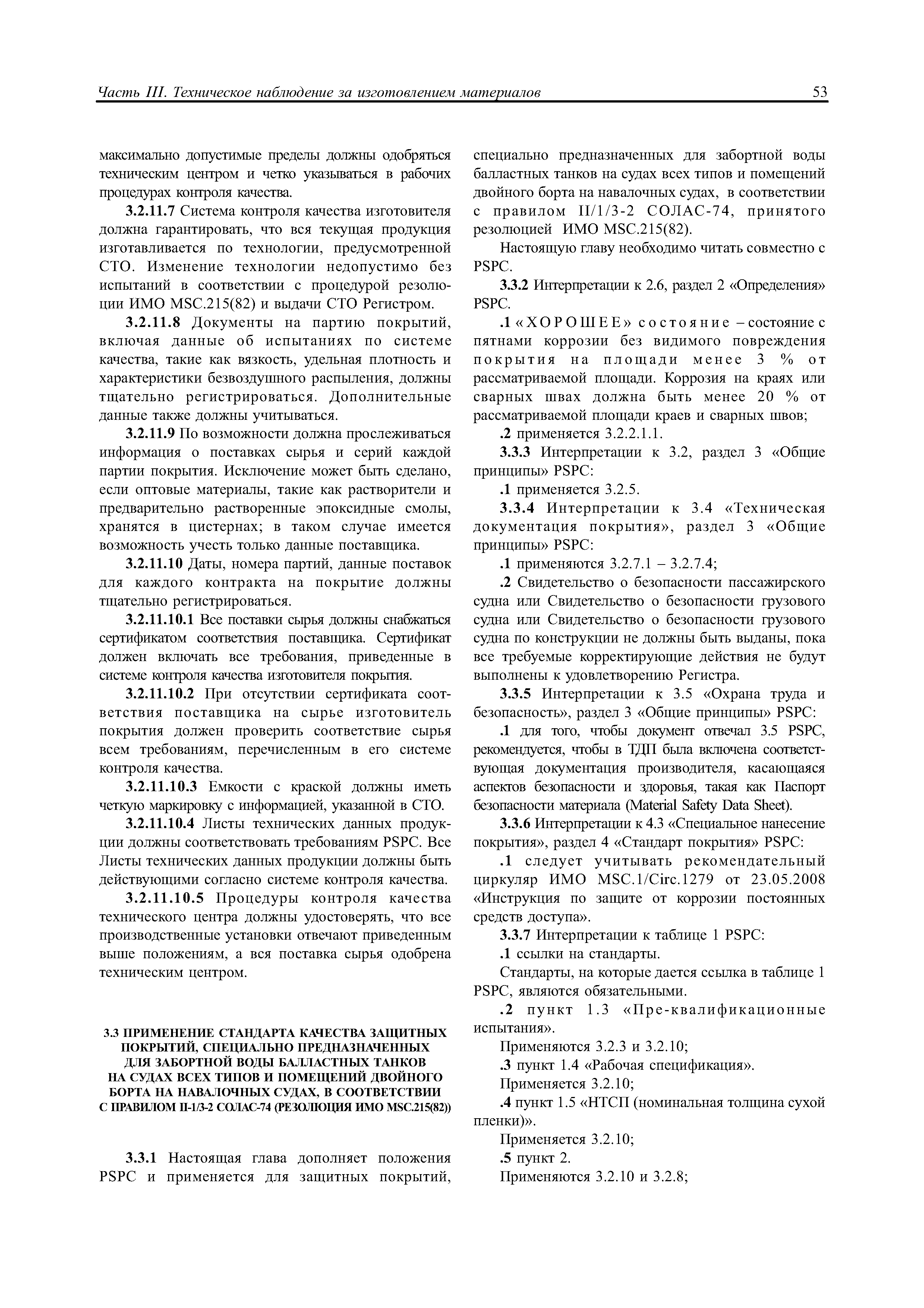 Часть III. Техническое наблюдение за изготовлением материалов 53

максимально допустимые пределы должны одобряться техническим центром и четко указываться в рабочих процедурах контроля качества.

3.2.11.7 Система контроля качества изготовителя должна гарантировать, что вся текущая продукция изготавливается по технологии, предусмотренной СТО. Изменение технологии недопустимо без испытаний в соответствии с процедурой резолюции ИМО MSC.215(82) и выдачи СТО Регистром.

3.2.11.8 Документы на партию покрытий, включая данные об испытаниях по системе качества, такие как вязкость, удельная плотность и характеристики безвоздушного распыления, должны тщательно регистрироваться. Дополнительные данные также должны учитываться.

3.2.11.9 По возможности должна прослеживаться информация о поставках сырья и серий каждой партии покрытия. Исключение может быть сделано, если оптовые материалы, такие как растворители и предварительно растворенные эпоксидные смолы, хранятся в цистернах; в таком случае имеется возможность учесть только данные поставщика.

3.2.11.10 Даты, номера партий, данные поставок для каждого контракта на покрытие должны тщательно регистрироваться.

3.2.11.10.1 Все поставки сырья должны снабжаться сертификатом соответствия поставщика. Сертификат должен включать все требования, приведенные в системе контроля качества изготовителя покрытия.

3.2.11.10.2 При отсутствии сертификата соответствия поставщика на сырье изготовитель покрытия должен проверить соответствие сырья всем требованиям, перечисленным в его системе контроля качества.

3.2.11.10.3 Емкости с краской должны иметь четкую маркировку с информацией, указанной в СТО.

3.2.11.10.4 Листы технических данных продукции должны соответствовать требованиям PSPC. Все Листы технических данных продукции должны быть действующими согласно системе контроля качества.

3.2.11.10.5 Процедуры контроля качества технического центра должны удостоверять, что все производственные установки отвечают приведенным выше положениям, а вся поставка сырья одобрена техническим центром.

3.3 ПРИМЕНЕНИЕ СТАНДАРТА КАЧЕСТВА ЗАЩИТНЫХ ПОКРЫТИЙ, СПЕЦИАЛЬНО ПРЕДНАЗНАЧЕННЫХ ДЛЯ ЗАБОРТНОЙ ВОДЫ БАЛЛАСТНЫХ ТАНКОВ НА СУДАХ ВСЕХ ТИПОВ И ПОМЕЩЕНИЙ ДВОЙНОГО БОРТА НА НАВАЛОЧНЫХ СУДАХ, В СООТВЕТСТВИИ С ПРАВИЛОМ II-1/3-2 СОЛАС-74 (РЕЗОЛЮЦИЯ ИМО MSC.215(82))

3.3.1 Настоящая глава дополняет положения PSPC и применяется для защитных покрытий, специально предназначенных для забортной воды балластных танков на судах всех типов и помещений двойного борта на навалочных судах, в соответствии с правилом II/1/3-2 СОЛАС-74, принятого резолюцией ИМО MSC.215(82).

Настоящую главу необходимо читать совместно с PSPC.

3.3.2 Интерпретации к 2.6, раздел 2 «Определения» PSPC.

.1 «ХОРОШЕЕ» состояние – состояние с пятнами коррозии без видимого повреждения покрытия на площади менее 3 % от рассматриваемой площади. Коррозия на краях или сварных швах должна быть менее 20 % от рассматриваемой площади краев и сварных швов;

.2 применяется 3.2.2.1.1.

3.3.3 Интерпретации к 3.2, раздел 3 «Общие принципы» PSPC:

.1 применяется 3.2.5.

3.3.4 Интерпретации к 3.4 «Техническая документация покрытия», раздел 3 «Общие принципы» PSPC:

.1 применяются 3.2.7.1 – 3.2.7.4;

.2 Свидетельство о безопасности пассажирского судна или Свидетельство о безопасности грузового судна или Свидетельство о безопасности грузового судна по конструкции не должны быть выданы, пока все требуемые корректирующие действия не будут выполнены к удовлетворению Регистра.

3.3.5 Интерпретации к 3.5 «Охрана труда и безопасность», раздел 3 «Общие принципы» PSPC:

.1 для того, чтобы документ отвечал 3.5 PSPC, рекомендуется, чтобы в ТДП была включена соответствующая документация производителя, касающаяся аспектов безопасности и здоровья, такая как Паспорт безопасности материала (Material Safety Data Sheet).

3.3.6 Интерпретации к 4.3 «Специальное нанесение покрытия», раздел 4 «Стандарт покрытия» PSPC:

.1 следует учитывать рекомендательный циркуляр ИМО MSC.1/Circ.1279 от 23.05.2008 «Инструкция по защите от коррозии постоянных средств доступа».

3.3.7 Интерпретации к таблице 1 PSPC:

.1 ссылки на стандарты.

Стандарты, на которые дается ссылка в таблице 1 PSPC, являются обязательными.

.2 пункт 1.3 «Пре-квалификационные испытания».

Применяются 3.2.3 и 3.2.10;

.3 пункт 1.4 «Рабочая спецификация».

Применяется 3.2.10;

.4 пункт 1.5 «НТСП (номинальная толщина сухой пленки)».

Применяется 3.2.10;

.5 пункт 2.

Применяются 3.2.10 и 3.2.8;